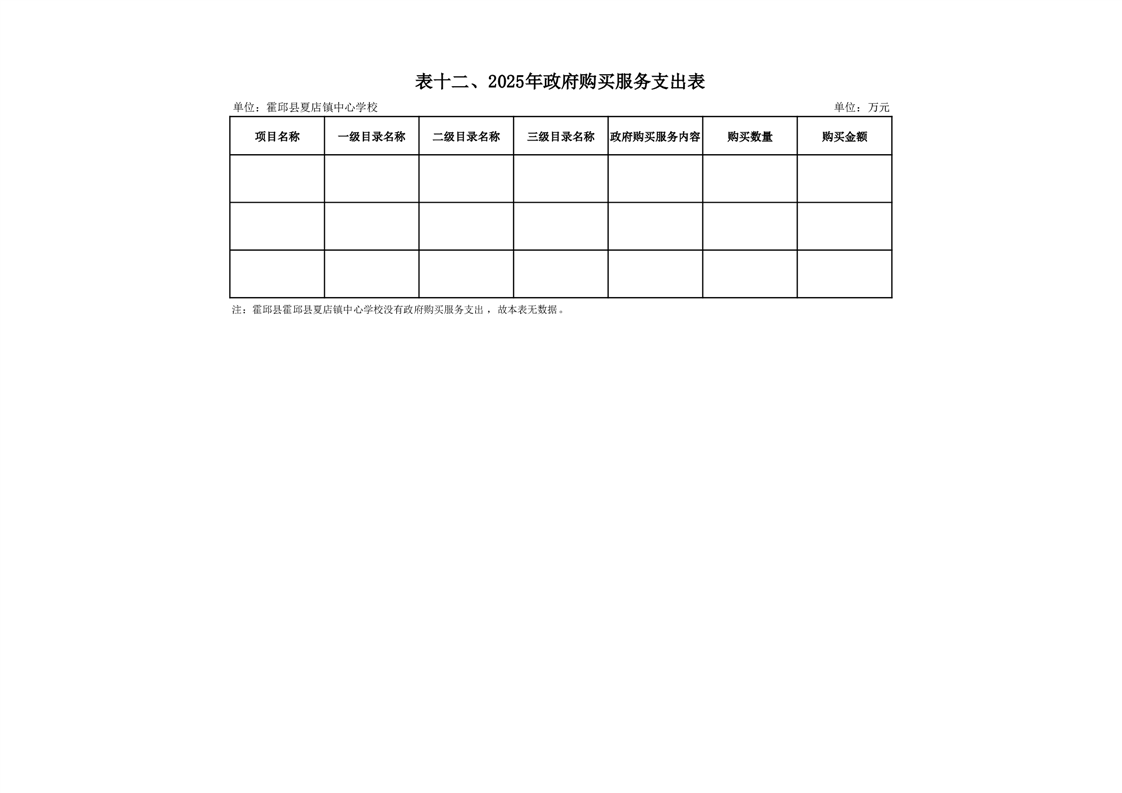 表十二、2025年政府购买服务支出表

单位：霍邱县夏店镇中心学校

单位：万元

| 项目名称 | 一级目录名称 | 二级目录名称 | 三级目录名称 | 政府购买服务内容 | 购买数量 | 购买金额 |
|---|---|---|---|---|---|---|
| | | | | | | |
| | | | | | | |
| | | | | | | |

注：霍邱县霍邱县夏店镇中心学校没有政府购买服务支出，故本表无数据。